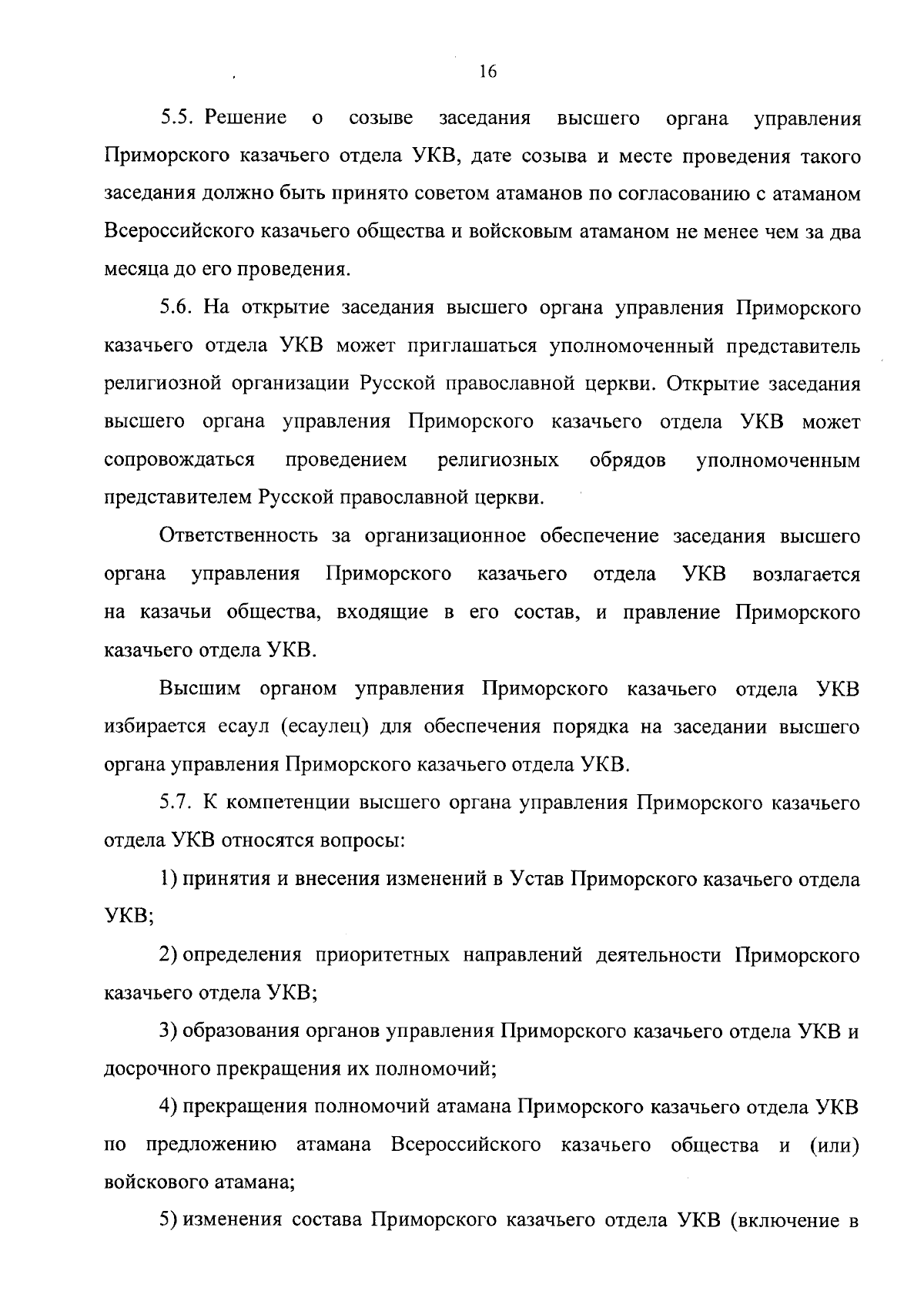 16

5.5. Решение о созыве заседания высшего органа управления Приморского казачьего отдела УКВ, дате созыва и месте проведения такого заседания должно быть принято советом атаманов по согласованию с атаманом Всероссийского казачьего общества и войсковым атаманом не менее чем за два месяца до его проведения.

5.6. На открытие заседания высшего органа управления Приморского казачьего отдела УКВ может приглашаться уполномоченный представитель религиозной организации Русской православной церкви. Открытие заседания высшего органа управления Приморского казачьего отдела УКВ может сопровождаться проведением религиозных обрядов уполномоченным представителем Русской православной церкви.

Ответственность за организационное обеспечение заседания высшего органа управления Приморского казачьего отдела УКВ возлагается на казачьи общества, входящие в его состав, и правление Приморского казачьего отдела УКВ.

Высшим органом управления Приморского казачьего отдела УКВ избирается есаул (есаулец) для обеспечения порядка на заседании высшего органа управления Приморского казачьего отдела УКВ.

5.7. К компетенции высшего органа управления Приморского казачьего отдела УКВ относятся вопросы:

1) принятия и внесения изменений в Устав Приморского казачьего отдела УКВ;

2) определения приоритетных направлений деятельности Приморского казачьего отдела УКВ;

3) образования органов управления Приморского казачьего отдела УКВ и досрочного прекращения их полномочий;

4) прекращения полномочий атамана Приморского казачьего отдела УКВ по предложению атамана Всероссийского казачьего общества и (или) войскового атамана;

5) изменения состава Приморского казачьего отдела УКВ (включение в